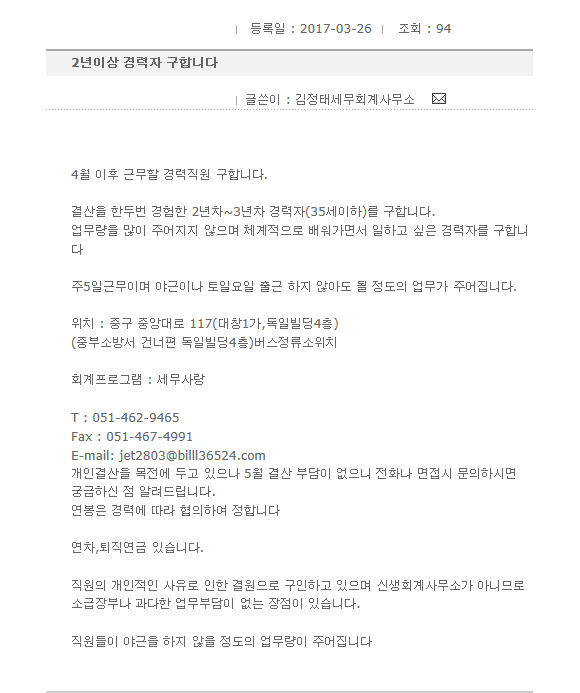 | 등록일 : 2017-03-26 | 조회 : 94

2년이상 경력자 구합니다

| 글쓴이 : 김정태세무회계사무소

4월 이후 근무할 경력직원 구합니다.

결산을 한두번 경험한 2년차~3년차 경력자(35세이하)를 구합니다.
업무량을 많이 주어지지 않으며 체계적으로 배워가면서 일하고 싶은 경력자를 구합니다

주5일근무이며 야근이나 토일요일 출근 하지 않아도 될 정도의 업무가 주어집니다.

위치 : 중구 중앙대로 117(대창1가,독일빌딩4층)
(중부소방서 건너편 독일빌딩4층)버스정류소위치

회계프로그램 : 세무사랑

T : 051-462-9465
Fax : 051-467-4991
E-mail: jet2803@billl36524.com
개인결산을 목전에 두고 있으나 5월 결산 부담이 없으니 전화나 면접시 문의하시면 궁금하신 점 알려드립니다.
연봉은 경력에 따라 협의하여 정합니다

연차,퇴직연금 있습니다.

직원의 개인적인 사유로 인한 결원으로 구인하고 있으며 신생회계사무소가 아니므로 소급장부나 과다한 업무부담이 없는 장점이 있습니다.

직원들이 야근을 하지 않을 정도의 업무량이 주어집니다